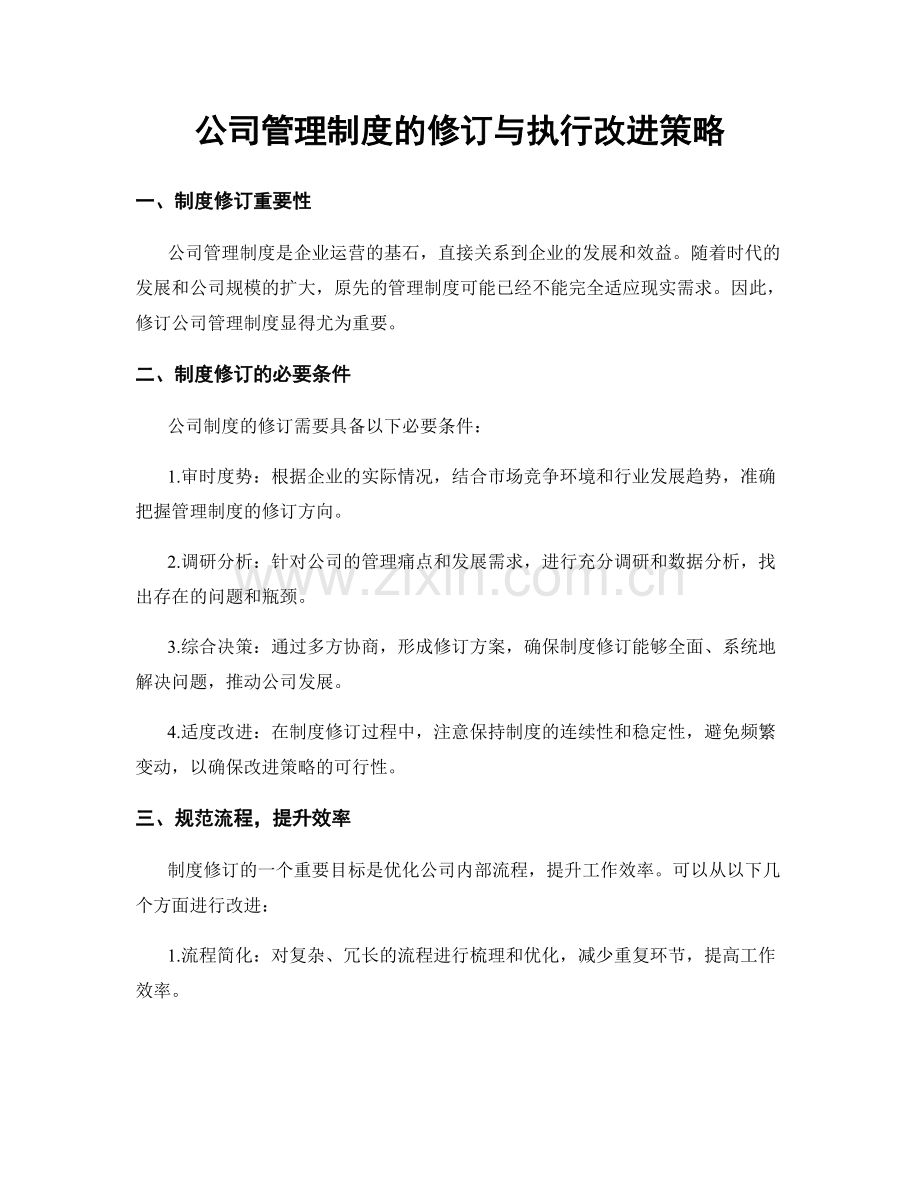 公司管理制度的修订与执行改进策略

一、制度修订重要性

公司管理制度是企业运营的基石，直接关系到企业的发展和效益。随着时代的发展和公司规模的扩大，原先的管理制度可能已经不能完全适应现实需求。因此，修订公司管理制度显得尤为重要。

二、制度修订的必要条件

公司制度的修订需要具备以下必要条件：

1.审时度势：根据企业的实际情况，结合市场竞争环境和行业发展趋势，准确把握管理制度的修订方向。

2.调研分析：针对公司的管理痛点和发展需求，进行充分调研和数据分析，找出存在的问题和瓶颈。

3.综合决策：通过多方协商，形成修订方案，确保制度修订能够全面、系统地解决问题，推动公司发展。

4.适度改进：在制度修订过程中，注意保持制度的连续性和稳定性，避免频繁变动，以确保改进策略的可行性。

三、规范流程，提升效率

制度修订的一个重要目标是优化公司内部流程，提升工作效率。可以从以下几个方面进行改进：

1.流程简化：对复杂、冗长的流程进行梳理和优化，减少重复环节，提高工作效率。

www.zixin.com.cn